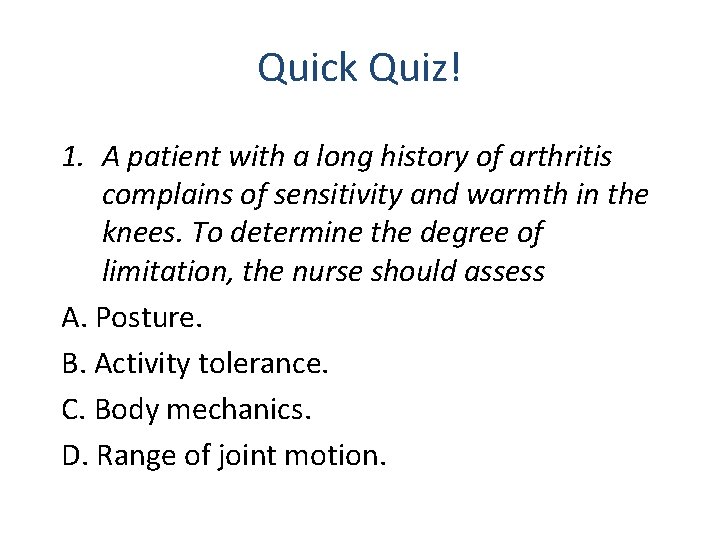 Quick Quiz!

1. A patient with a long history of arthritis complains of sensitivity and warmth in the knees. To determine the degree of limitation, the nurse should assess

A. Posture.

B. Activity tolerance.

C. Body mechanics.

D. Range of joint motion.